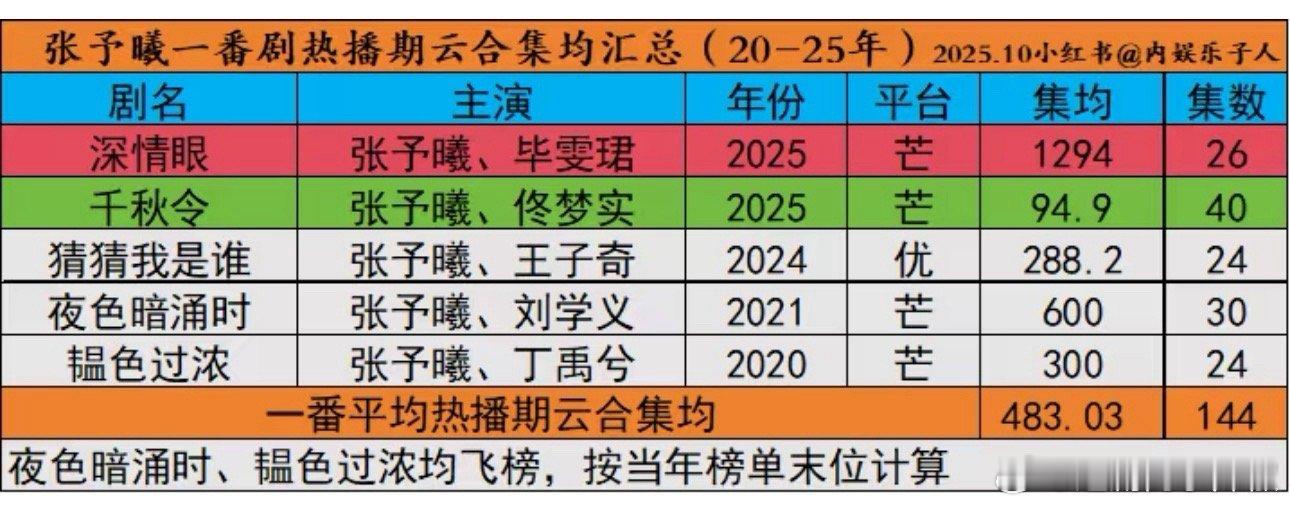 张予曦一番剧热播期云合集均汇总（20-25年）2025.10小红书@内娱乐子人

| 剧名 | 主演 | 年份 | 平台 | 集均 | 集数 |
|---|---|---|---|---|---|
| 深情眼 | 张予曦、毕雯珺 | 2025 | 芒 | 1294 | 26 |
| 千秋令 | 张予曦、佟梦实 | 2025 | 芒 | 94.9 | 40 |
| 猜猜我是谁 | 张予曦、王子奇 | 2024 | 优 | 288.2 | 24 |
| 夜色暗涌时 | 张予曦、刘学义 | 2021 | 芒 | 600 | 30 |
| 韫色过浓 | 张予曦、丁禹兮 | 2020 | 芒 | 300 | 24 |
| 一番平均热播期云合集均 | | | | 483.03 | 144 |

夜色暗涌时、韫色过浓均飞榜，按当年榜单末位计算